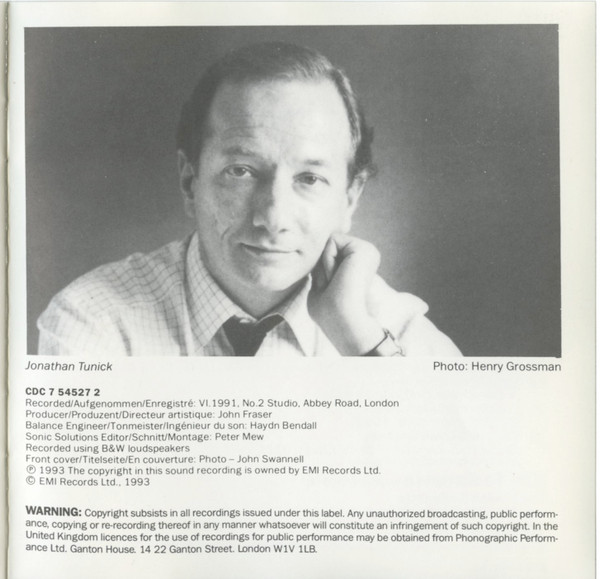 Jonathan Tunick

Photo: Henry Grossman

CDC 7 54527 2
Recorded/Aufgenommen/Enregistré: VI.1991, No.2 Studio, Abbey Road, London
Producer/Produzent/Directeur artistique: John Fraser
Balance Engineer/Tonmeister/Ingénieur du son: Haydn Bendall
Sonic Solutions Editor/Schnitt/Montage: Peter Mew
Recorded using B&W loudspeakers
Front cover/Titelseite/En couverture: Photo – John Swannell
℗ 1993 The copyright in this sound recording is owned by EMI Records Ltd.
© EMI Records Ltd., 1993

WARNING: Copyright subsists in all recordings issued under this label. Any unauthorized broadcasting, public performance, copying or re-recording thereof in any manner whatsoever will constitute an infringement of such copyright. In the United Kingdom licences for the use of recordings for public performance may be obtained from Phonographic Performance Ltd. Ganton House. 14 22 Ganton Street. London W1V 1LB.